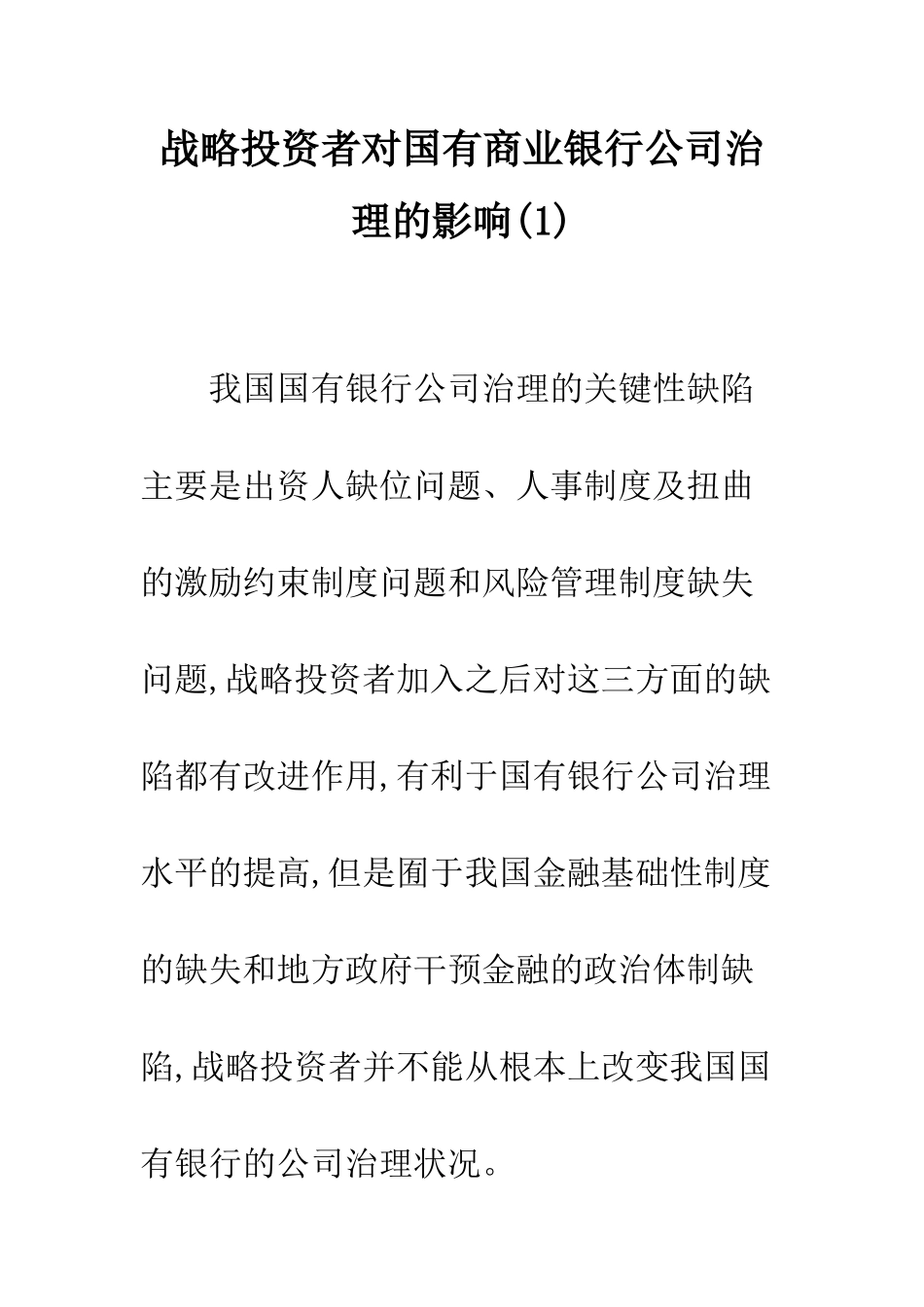 战略投资者对国有商业银行公司治理的影响(1)

我国国有银行公司治理的关键性缺陷主要是出资人缺位问题、人事制度及扭曲的激励约束制度问题和风险管理制度缺失问题,战略投资者加入之后对这三方面的缺陷都有改进作用,有利于国有银行公司治理水平的提高,但是囿于我国金融基础性制度的缺失和地方政府干预金融的政治体制缺陷,战略投资者并不能从根本上改变我国国有银行的公司治理状况。